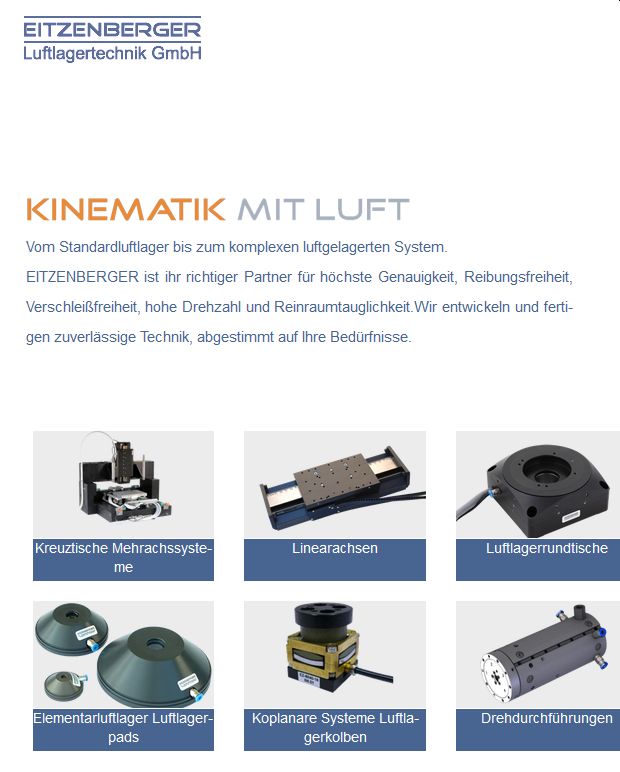 EITZENBERGER
Luftlagertechnik GmbH

KINEMATIK MIT LUFT

Vom Standardluftlager bis zum komplexen luftgelagerten System.

EITZENBERGER ist ihr richtiger Partner für höchste Genauigkeit, Reibungsfreiheit, Verschleißfreiheit, hohe Drehzahl und Reinraumtauglichkeit.Wir entwickeln und fertigen zuverlässige Technik, abgestimmt auf Ihre Bedürfnisse.

Kreuztische Mehrachssysteme

Linearachsen

Luftlagerrundtische

Elementarluftlager Luftlagerpads

Koplanare Systeme Luftlagerkolben

Drehdurchführungen